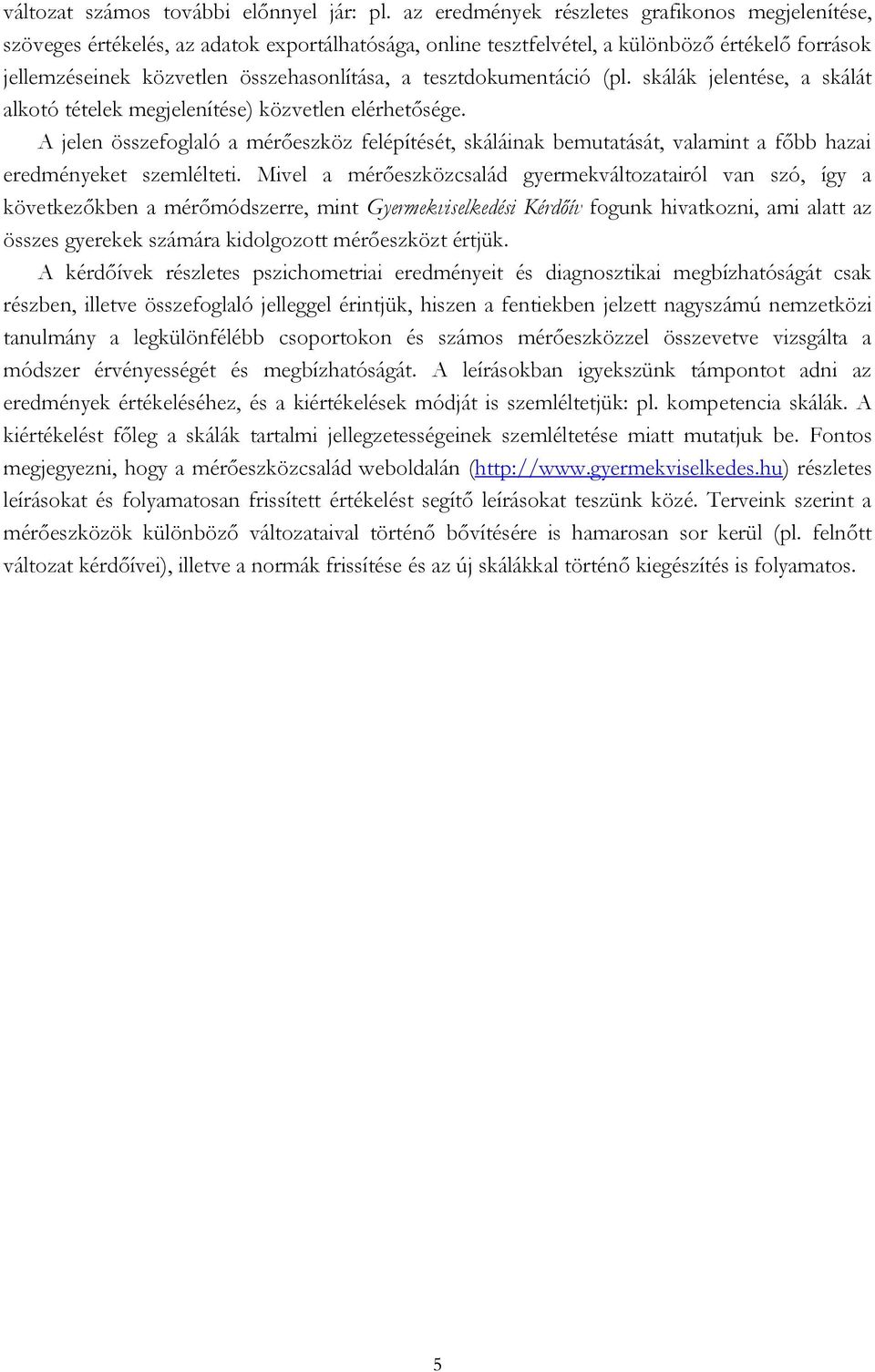 változat számos további előnnyel jár: pl. az eredmények részletes grafikonos megjelenítése, szöveges értékelés, az adatok exportálhatósága, online tesztfelvétel, a különböző értékelő források jellemzéseinek közvetlen összehasonlítása, a tesztdokumentáció (pl. skálák jelentése, a skálát alkotó tételek megjelenítése) közvetlen elérhetősége.

A jelen összefoglaló a mérőeszköz felépítését, skáláinak bemutatását, valamint a főbb hazai eredményeket szemlélteti. Mivel a mérőeszközcsalád gyermekváltozatairól van szó, így a következőkben a mérőmódszerre, mint Gyermekviselkedési Kérdőív fogunk hivatkozni, ami alatt az összes gyerekek számára kidolgozott mérőeszközt értjük.

A kérdőívek részletes pszichometriai eredményeit és diagnosztikai megbízhatóságát csak részben, illetve összefoglaló jelleggel érintjük, hiszen a fentiekben jelzett nagyszámú nemzetközi tanulmány a legkülönfélébb csoportokon és számos mérőeszközzel összevetve vizsgálta a módszer érvényességét és megbízhatóságát. A leírásokban igyekszünk támpontot adni az eredmények értékeléséhez, és a kiértékelések módját is szemléltetjük: pl. kompetencia skálák. A kiértékelést főleg a skálák tartalmi jellegzetességeinek szemléltetése miatt mutatjuk be. Fontos megjegyezni, hogy a mérőeszközcsalád weboldalán (http://www.gyermekviselkedes.hu) részletes leírásokat és folyamatosan frissített értékelést segítő leírásokat teszünk közé. Terveink szerint a mérőeszközök különböző változataival történő bővítésére is hamarosan sor kerül (pl. felnőtt változat kérdőívei), illetve a normák frissítése és az új skálákkal történő kiegészítés is folyamatos.

5